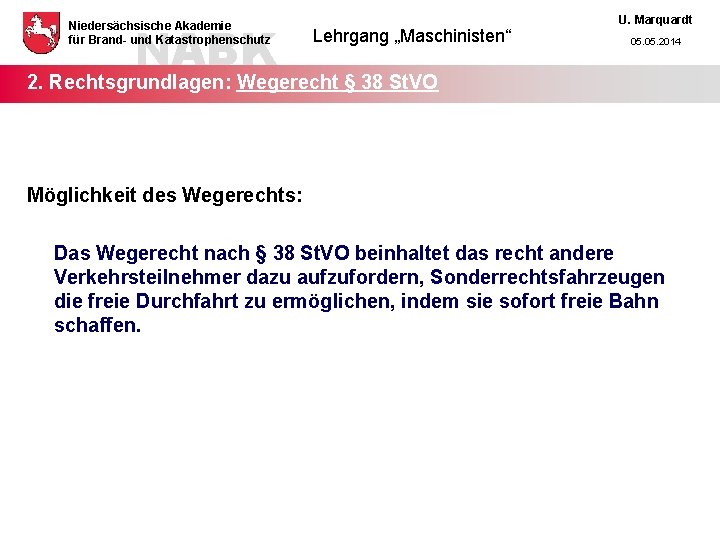 Niedersächsische Akademie
für Brand- und Katastrophenschutz

NABK

Lehrgang „Maschinisten“

U. Marquardt
05.05.2014

2. Rechtsgrundlagen: Wegerecht § 38 StVO

Möglichkeit des Wegerechts:

Das Wegerecht nach § 38 StVO beinhaltet das recht andere Verkehrsteilnehmer dazu aufzufordern, Sonderrechtsfahrzeugen die freie Durchfahrt zu ermöglichen, indem sie sofort freie Bahn schaffen.